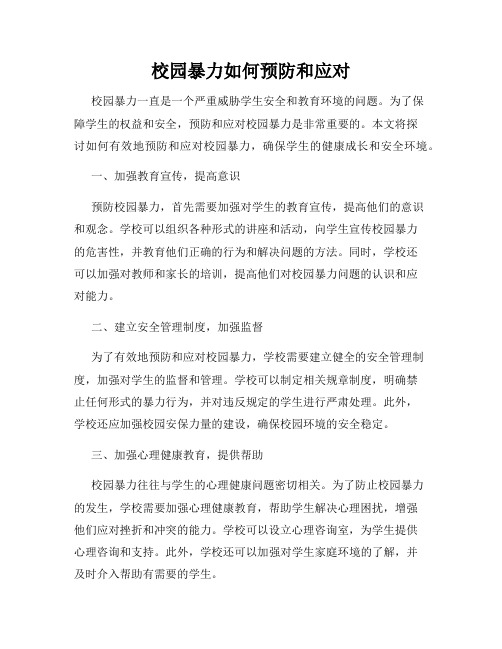 校园暴力如何预防和应对

校园暴力一直是一个严重威胁学生安全和教育环境的问题。为了保障学生的权益和安全，预防和应对校园暴力是非常重要的。本文将探讨如何有效地预防和应对校园暴力，确保学生的健康成长和安全环境。

一、加强教育宣传，提高意识

预防校园暴力，首先需要加强对学生的教育宣传，提高他们的意识和观念。学校可以组织各种形式的讲座和活动，向学生宣传校园暴力的危害性，并教育他们正确的行为和解决问题的方法。同时，学校还可以加强对教师和家长的培训，提高他们对校园暴力问题的认识和应对能力。

二、建立安全管理制度，加强监督

为了有效地预防和应对校园暴力，学校需要建立健全的安全管理制度，加强对学生的监督和管理。学校可以制定相关规章制度，明确禁止任何形式的暴力行为，并对违反规定的学生进行严肃处理。此外，学校还应加强校园安保力量的建设，确保校园环境的安全稳定。

三、加强心理健康教育，提供帮助

校园暴力往往与学生的心理健康问题密切相关。为了防止校园暴力的发生，学校需要加强心理健康教育，帮助学生解决心理困扰，增强他们应对挫折和冲突的能力。学校可以设立心理咨询室，为学生提供心理咨询和支持。此外，学校还可以加强对学生家庭环境的了解，并及时介入帮助有需要的学生。